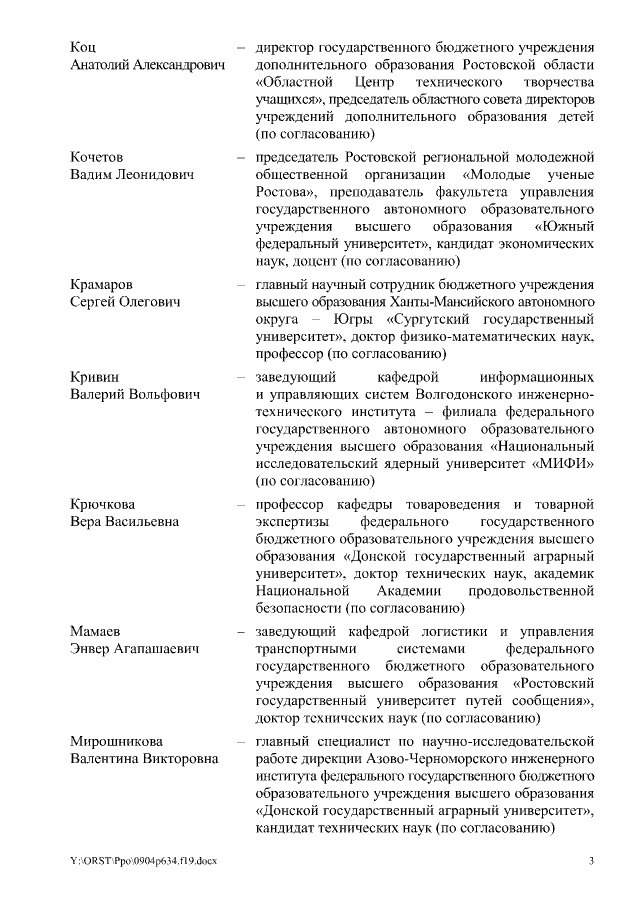 Коц Анатолий Александрович – директор государственного бюджетного учреждения дополнительного образования Ростовской области «Областной Центр технического творчества учащихся», председатель областного совета директоров учреждений дополнительного образования детей (по согласованию)

Кочетов Вадим Леонидович – председатель Ростовской региональной молодежной общественной организации «Молодые ученые Ростова», преподаватель факультета управления государственного автономного образовательного учреждения высшего образования «Южный федеральный университет», кандидат экономических наук, доцент (по согласованию)

Крамаров Сергей Олегович – главный научный сотрудник бюджетного учреждения высшего образования Ханты-Мансийского автономного округа – Югры «Сургутский государственный университет», доктор физико-математических наук, профессор (по согласованию)

Кривин Валерий Вольфович – заведующий кафедрой информационных и управляющих систем Волгодонского инженерно-технического института – филиала федерального государственного автономного образовательного учреждения высшего образования «Национальный исследовательский ядерный университет «МИФИ» (по согласованию)

Крючкова Вера Васильевна – профессор кафедры товароведения и товарной экспертизы федерального государственного бюджетного образовательного учреждения высшего образования «Донской государственный аграрный университет», доктор технических наук, академик Национальной Академии продовольственной безопасности (по согласованию)

Мамаев Энвер Агапашаевич – заведующий кафедрой логистики и управления транспортными системами федерального государственного бюджетного образовательного учреждения высшего образования «Ростовский государственный университет путей сообщения», доктор технических наук (по согласованию)

Мирошникова Валентина Викторовна – главный специалист по научно-исследовательской работе дирекции Азово-Черноморского инженерного института федерального государственного бюджетного образовательного учреждения высшего образования «Донской государственный аграрный университет», кандидат технических наук (по согласованию)

Y:\ORST\Ppo\0904p634.f19.docx 3